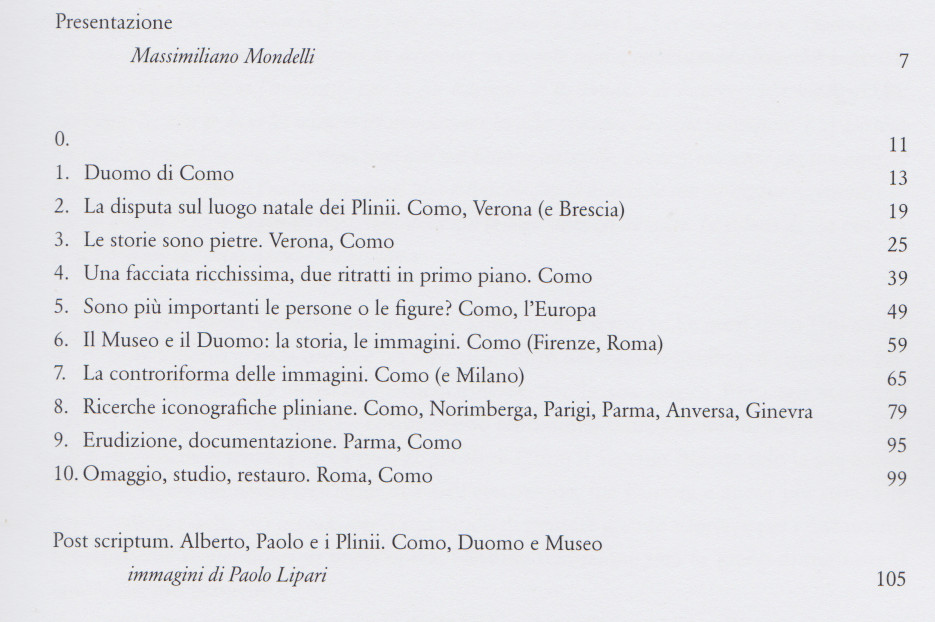 Presentazione
Massimiliano Mondelli 7

0. 11
1. Duomo di Como 13
2. La disputa sul luogo natale dei Plinii. Como, Verona (e Brescia) 19
3. Le storie sono pietre. Verona, Como 25
4. Una facciata ricchissima, due ritratti in primo piano. Como 39
5. Sono più importanti le persone o le figure? Como, l'Europa 49
6. Il Museo e il Duomo: la storia, le immagini. Como (Firenze, Roma) 59
7. La controriforma delle immagini. Como (e Milano) 65
8. Ricerche iconografiche pliniane. Como, Norimberga, Parigi, Parma, Anversa, Ginevra 79
9. Erudizione, documentazione. Parma, Como 95
10. Omaggio, studio, restauro. Roma, Como 99

Post scriptum. Alberto, Paolo e i Plinii. Como, Duomo e Museo
immagini di Paolo Lipari 105